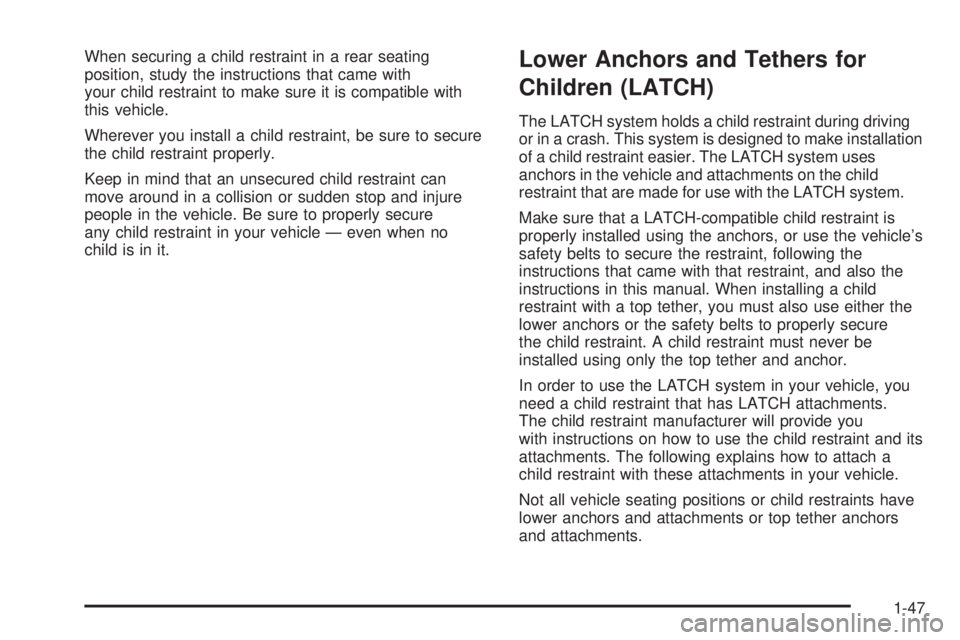 When securing a child restraint in a rear seating position, study the instructions that came with your child restraint to make sure it is compatible with this vehicle.

Wherever you install a child restraint, be sure to secure the child restraint properly.

Keep in mind that an unsecured child restraint can move around in a collision or sudden stop and injure people in the vehicle. Be sure to properly secure any child restraint in your vehicle — even when no child is in it.

Lower Anchors and Tethers for Children (LATCH)

The LATCH system holds a child restraint during driving or in a crash. This system is designed to make installation of a child restraint easier. The LATCH system uses anchors in the vehicle and attachments on the child restraint that are made for use with the LATCH system.

Make sure that a LATCH-compatible child restraint is properly installed using the anchors, or use the vehicle's safety belts to secure the restraint, following the instructions that came with that restraint, and also the instructions in this manual. When installing a child restraint with a top tether, you must also use either the lower anchors or the safety belts to properly secure the child restraint. A child restraint must never be installed using only the top tether and anchor.

In order to use the LATCH system in your vehicle, you need a child restraint that has LATCH attachments. The child restraint manufacturer will provide you with instructions on how to use the child restraint and its attachments. The following explains how to attach a child restraint with these attachments in your vehicle.

Not all vehicle seating positions or child restraints have lower anchors and attachments or top tether anchors and attachments.

1-47

carmanualsonline.info